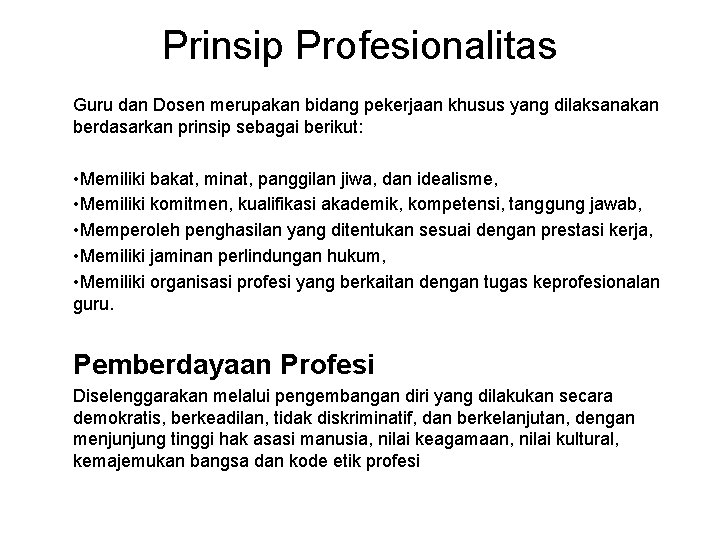 Prinsip Profesionalitas

Guru dan Dosen merupakan bidang pekerjaan khusus yang dilaksanakan berdasarkan prinsip sebagai berikut:

• Memiliki bakat, minat, panggilan jiwa, dan idealisme,
• Memiliki komitmen, kualifikasi akademik, kompetensi, tanggung jawab,
• Memperoleh penghasilan yang ditentukan sesuai dengan prestasi kerja,
• Memiliki jaminan perlindungan hukum,
• Memiliki organisasi profesi yang berkaitan dengan tugas keprofesionalan guru.

Pemberdayaan Profesi

Diselenggarakan melalui pengembangan diri yang dilakukan secara demokratis, berkeadilan, tidak diskriminatif, dan berkelanjutan, dengan menjunjung tinggi hak asasi manusia, nilai keagamaan, nilai kultural, kemajemukan bangsa dan kode etik profesi